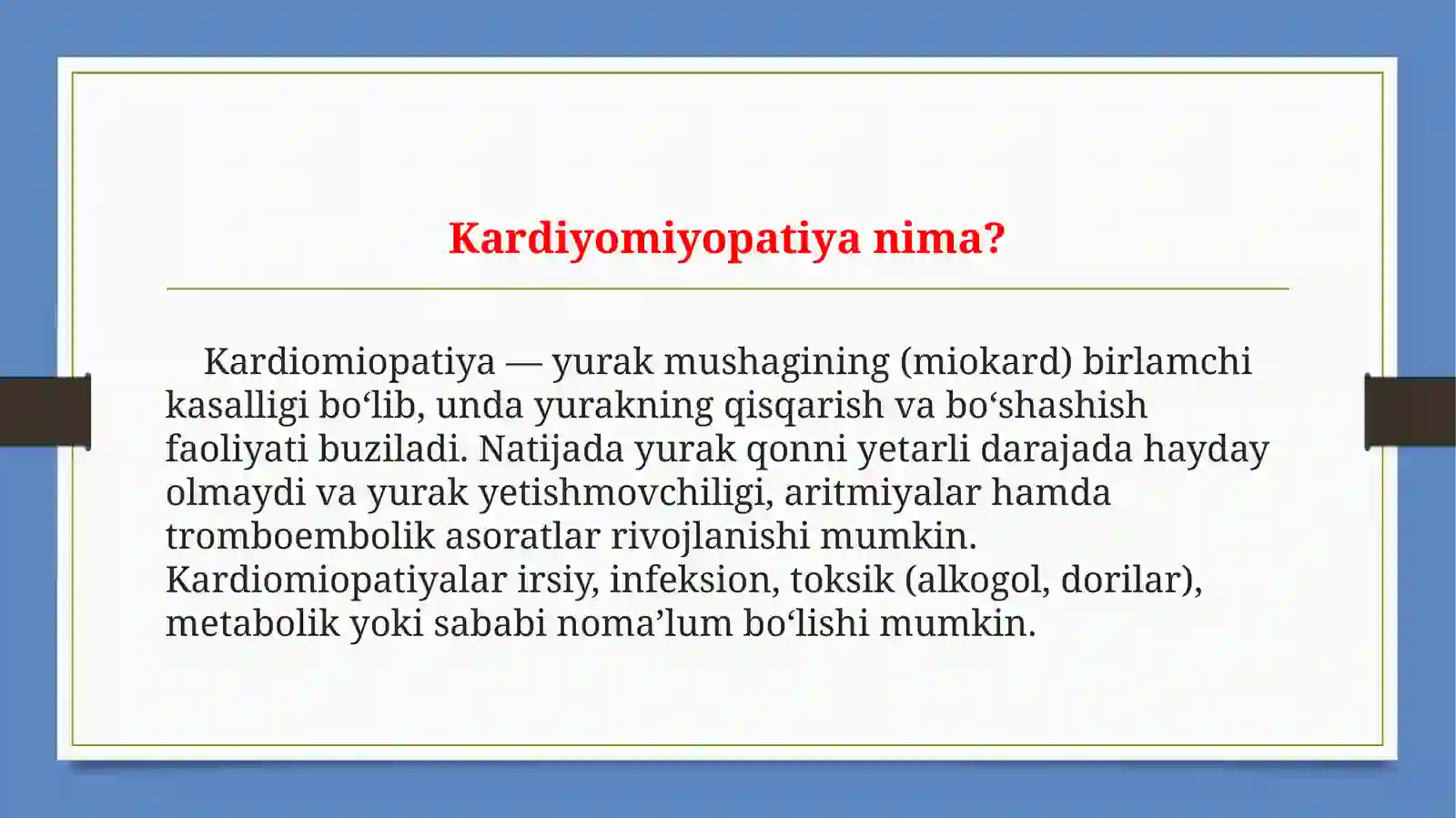 Kardiyomiyopatiya nima?

Kardiomiopatiya — yurak mushagining (miokard) birlamchi kasalligi bo‘lib, unda yurakning qisqarish va bo‘shashish faoliyati buziladi. Natijada yurak qonni yetarli darajada hayday olmaydi va yurak yetishmovchiligi, aritmiyalar hamda tromboembolik asoratlar rivojlanishi mumkin. Kardiomiopatiyalar irsiy, infeksion, toksik (alkogol, dorilar), metabolik yoki sababi noma’lum bo‘lishi mumkin.